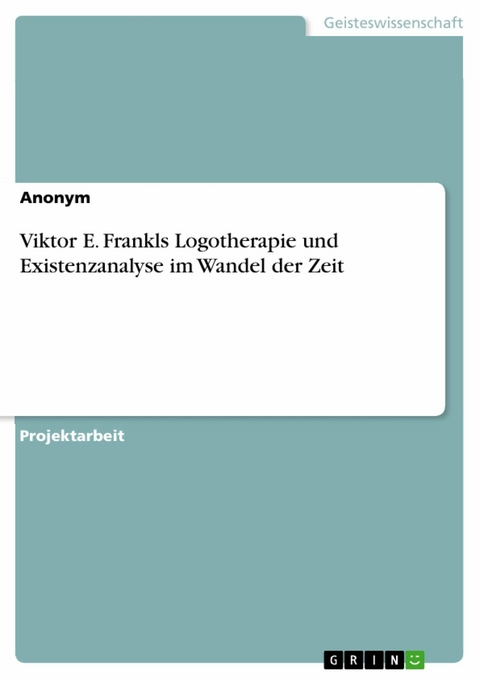 Geisteswissenschaft

Anonym

Viktor E. Frankls Logotherapie und Existenzanalyse im Wandel der Zeit

Projektarbeit

GRIN